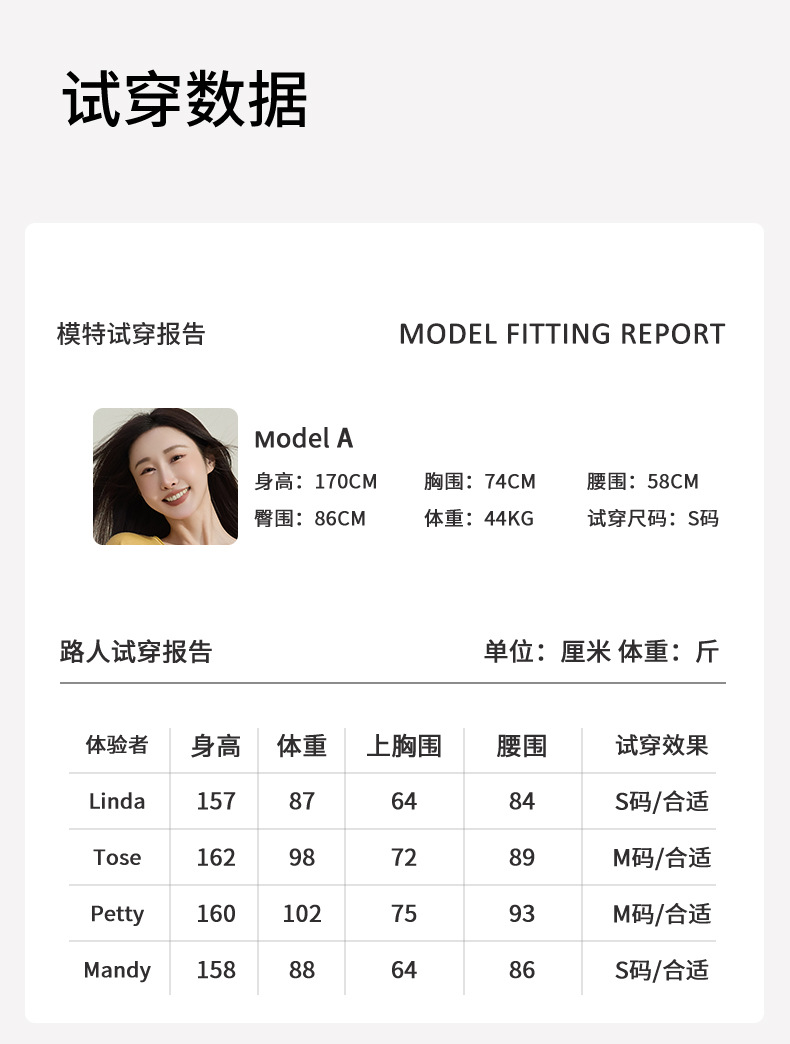 试穿数据

模特试穿报告

MODEL FITTING REPORT

Model A

身高：170CM  胸围：74CM  腰围：58CM

臀围：86CM  体重：44KG  试穿尺码：S码

路人试穿报告

单位：厘米 体重：斤

| 体验者 | 身高 | 体重 | 上胸围 | 腰围 | 试穿效果 |
|---|---|---|---|---|---|
| Linda | 157 | 87 | 64 | 84 | S码/合适 |
| Tose | 162 | 98 | 72 | 89 | M码/合适 |
| Petty | 160 | 102 | 75 | 93 | M码/合适 |
| Mandy | 158 | 88 | 64 | 86 | S码/合适 |